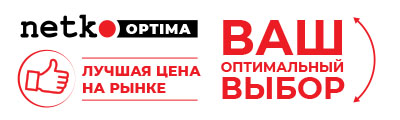 netko OPTIMA

ЛУЧШАЯ ЦЕНА НА РЫНКЕ

ВАШ
ОПТИМАЛЬНЫЙ
ВЫБОР